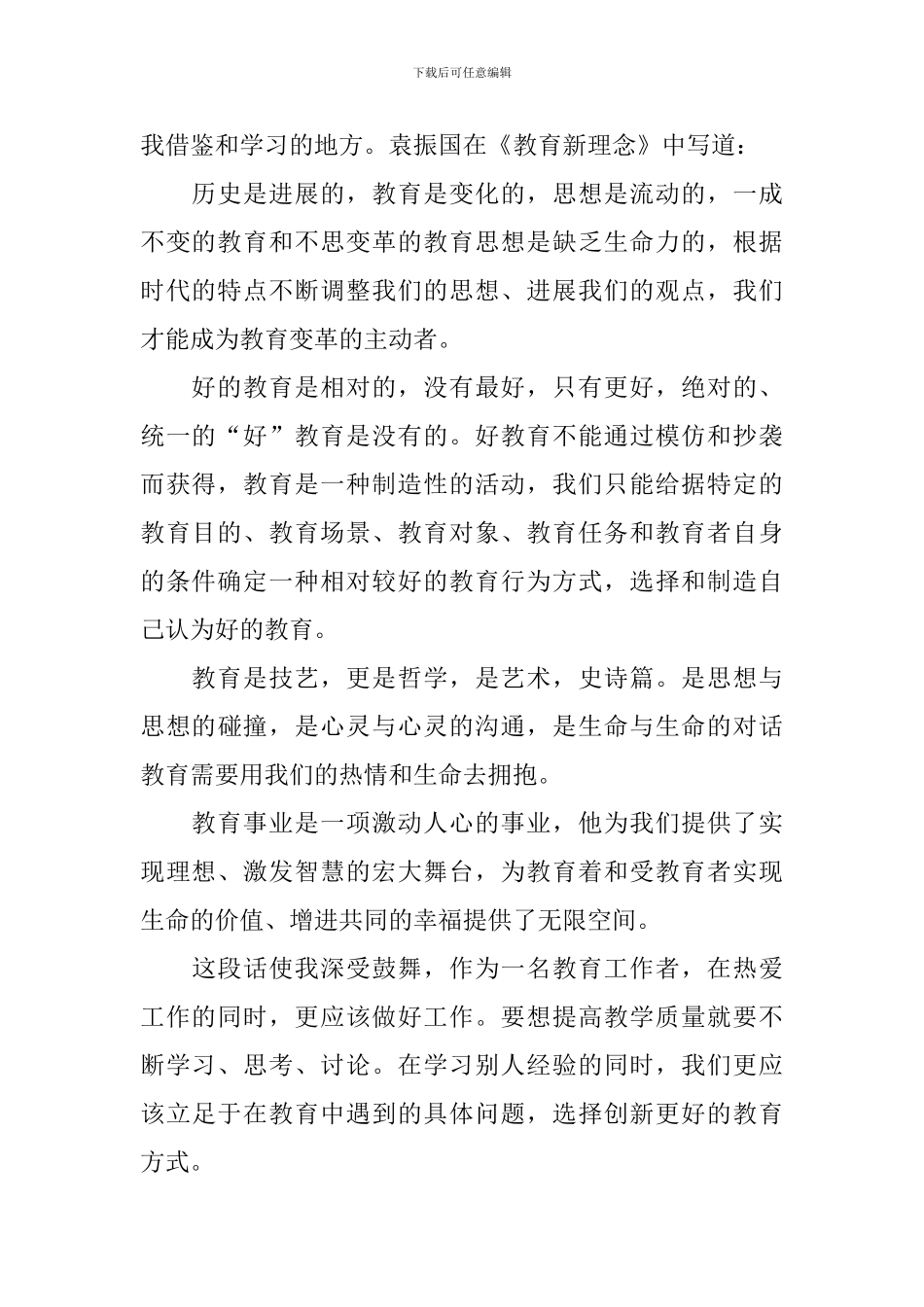 下载后可任意编辑

我借鉴和学习的地方。袁振国在《教育新理念》中写道：

历史是进展的，教育是变化的，思想是流动的，一成不变的教育和不思变革的教育思想是缺乏生命力的，根据时代的特点不断调整我们的思想、进展我们的观点，我们才能成为教育变革的主动者。

好的教育是相对的，没有最好，只有更好，绝对的、统一的“好”教育是没有的。好教育不能通过模仿和抄袭而获得，教育是一种制造性的活动，我们只能给据特定的教育目的、教育场景、教育对象、教育任务和教育者自身的条件确定一种相对较好的教育行为方式，选择和制造自己认为好的教育。

教育是技艺，更是哲学，是艺术，史诗篇。是思想与思想的碰撞，是心灵与心灵的沟通，是生命与生命的对话教育需要用我们的热情和生命去拥抱。

教育事业是一项激动人心的事业，他为我们提供了实现理想、激发智慧的宏大舞台，为教育着和受教育者实现生命的价值、增进共同的幸福提供了无限空间。

这段话使我深受鼓舞，作为一名教育工作者，在热爱工作的同时，更应该做好工作。要想提高教学质量就要不断学习、思考、讨论。在学习别人经验的同时，我们更应该立足于在教育中遇到的具体问题，选择创新更好的教育方式。